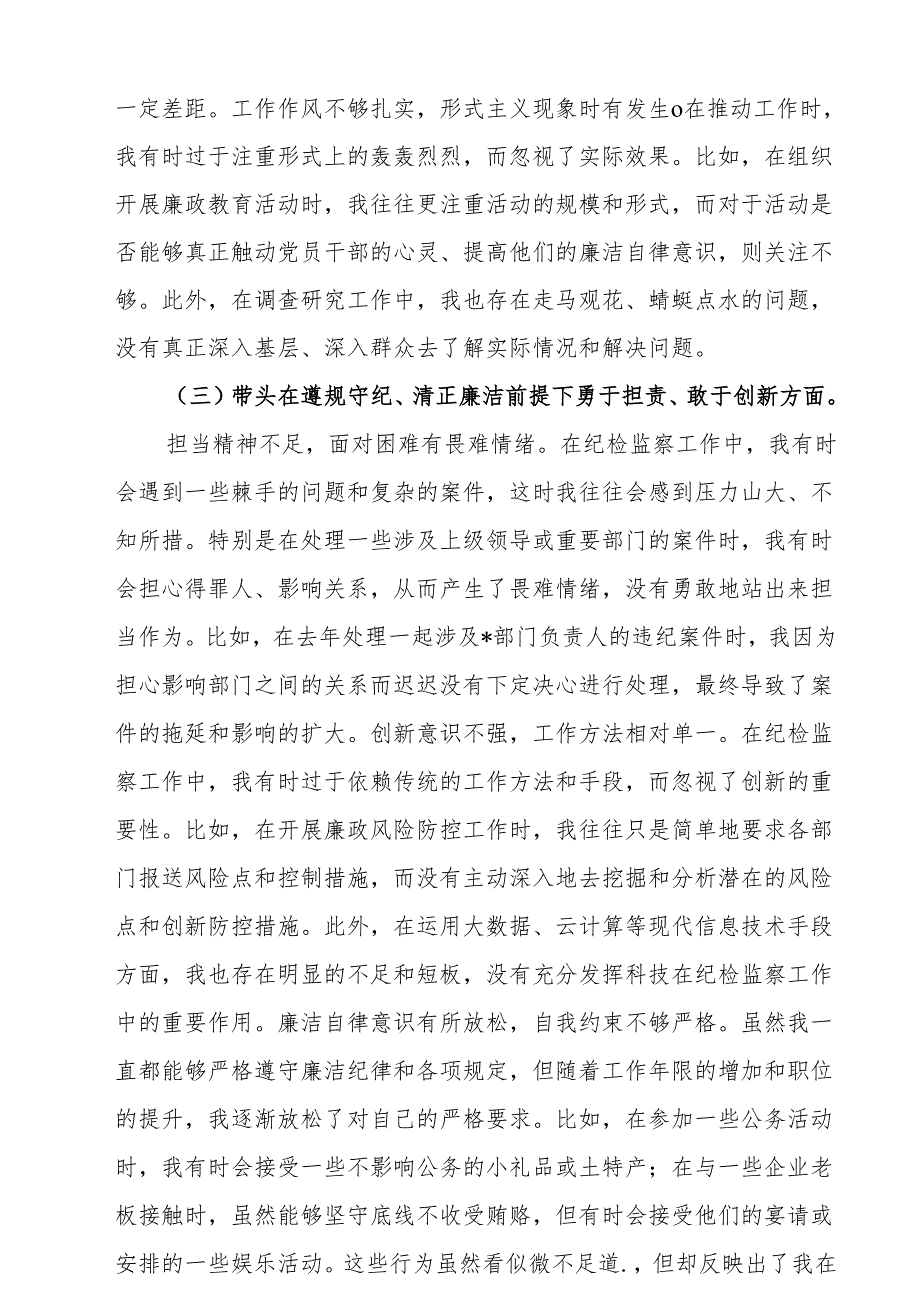 一定差距。工作作风不够扎实，形式主义现象时有发生o在推动工作时，我有时过于注重形式上的轰轰烈烈，而忽视了实际效果。比如，在组织开展廉政教育活动时，我往往更注重活动的规模和形式，而对于活动是否能够真正触动党员干部的心灵、提高他们的廉洁自律意识，则关注不够。此外，在调查研究工作中，我也存在走马观花、蜻蜓点水的问题，没有真正深入基层、深入群众去了解实际情况和解决问题。

（三）带头在遵规守纪、清正廉洁前提下勇于担责、敢于创新方面。

担当精神不足，面对困难有畏难情绪。在纪检监察工作中，我有时会遇到一些棘手的问题和复杂的案件，这时我往往会感到压力山大、不知所措。特别是在处理一些涉及上级领导或重要部门的案件时，我有时会担心得罪人、影响关系，从而产生了畏难情绪，没有勇敢地站出来担当作为。比如，在去年处理一起涉及*部门负责人的违纪案件时，我因为担心影响部门之间的关系而迟迟没有下定决心进行处理，最终导致了案件的拖延和影响的扩大。创新意识不强，工作方法相对单一。在纪检监察工作中，我有时过于依赖传统的工作方法和手段，而忽视了创新的重要性。比如，在开展廉政风险防控工作时，我往往只是简单地要求各部门报送风险点和控制措施，而没有主动深入地去挖掘和分析潜在的风险点和创新防控措施。此外，在运用大数据、云计算等现代信息技术手段方面，我也存在明显的不足和短板，没有充分发挥科技在纪检监察工作中的重要作用。廉洁自律意识有所放松，自我约束不够严格。虽然我一直都能够严格遵守廉洁纪律和各项规定，但随着工作年限的增加和职位的提升，我逐渐放松了对自己的严格要求。比如，在参加一些公务活动时，我有时会接受一些不影响公务的小礼品或土特产；在与一些企业老板接触时，虽然能够坚守底线不收受贿赂，但有时会接受他们的宴请或安排的一些娱乐活动。这些行为虽然看似微不足道.，但却反映出了我在